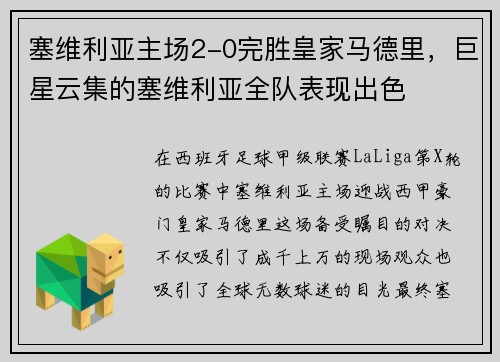 塞维利亚主场2-0完胜皇家马德里，巨星云集的塞维利亚全队表现出色

在西班牙足球甲级联赛LaLiga第X轮的比赛中塞维利亚主场迎战西甲豪门皇家马德里这场备受瞩目的对决不仅吸引了成千上万的现场观众也吸引了全球无数球迷的目光最终塞